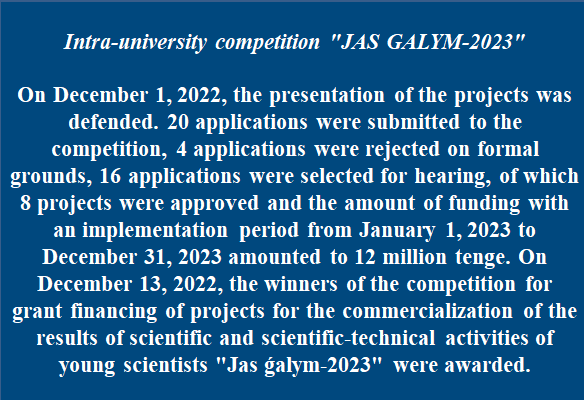 Intra-university competition "JAS GALYM-2023"

On December 1, 2022, the presentation of the projects was defended. 20 applications were submitted to the competition, 4 applications were rejected on formal grounds, 16 applications were selected for hearing, of which 8 projects were approved and the amount of funding with an implementation period from January 1, 2023 to December 31, 2023 amounted to 12 million tenge. On December 13, 2022, the winners of the competition for grant financing of projects for the commercialization of the results of scientific and scientific-technical activities of young scientists "Jas ǵalym-2023" were awarded.